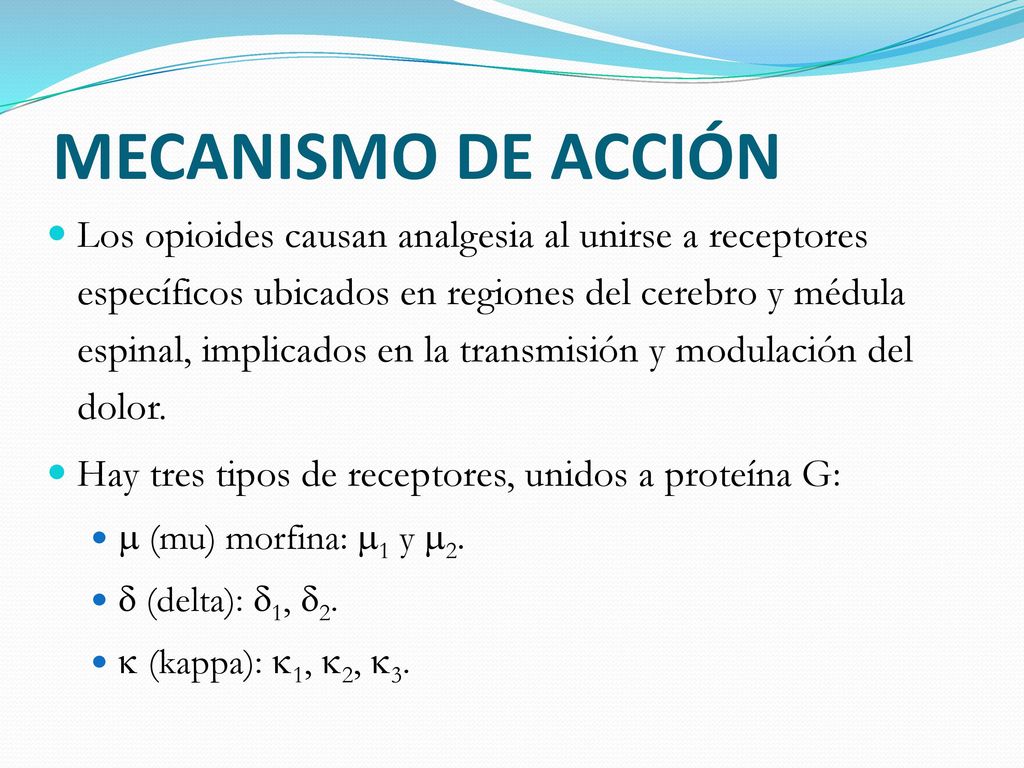 MECANISMO DE ACCIÓN

Los opioides causan analgesia al unirse a receptores específicos ubicados en regiones del cerebro y médula espinal, implicados en la transmisión y modulación del dolor.

Hay tres tipos de receptores, unidos a proteína G:

$\mu$ (mu) morfina: $\mu_1$ y $\mu_2$.

$\delta$ (delta): $\delta_1$, $\delta_2$.

$\kappa$ (kappa): $\kappa_1$, $\kappa_2$, $\kappa_3$.